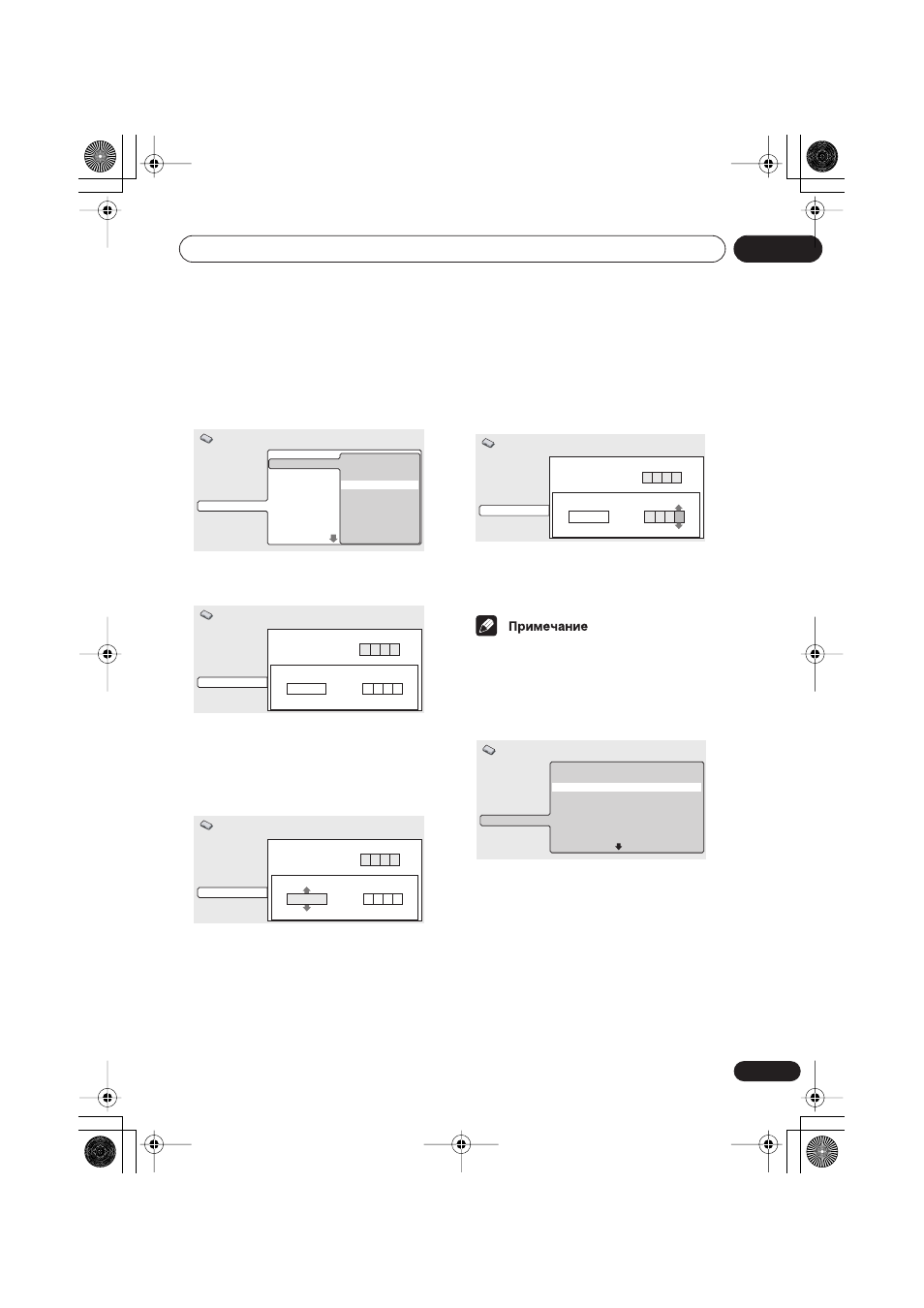 Примечание